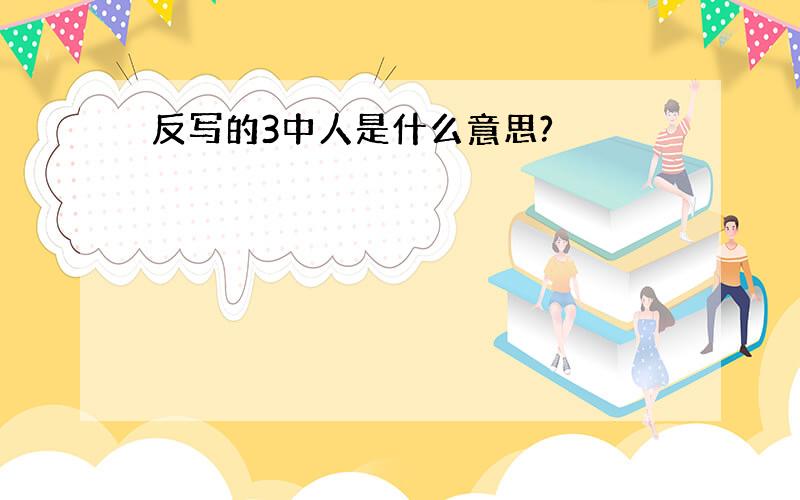 反写的3中人是什么意思?